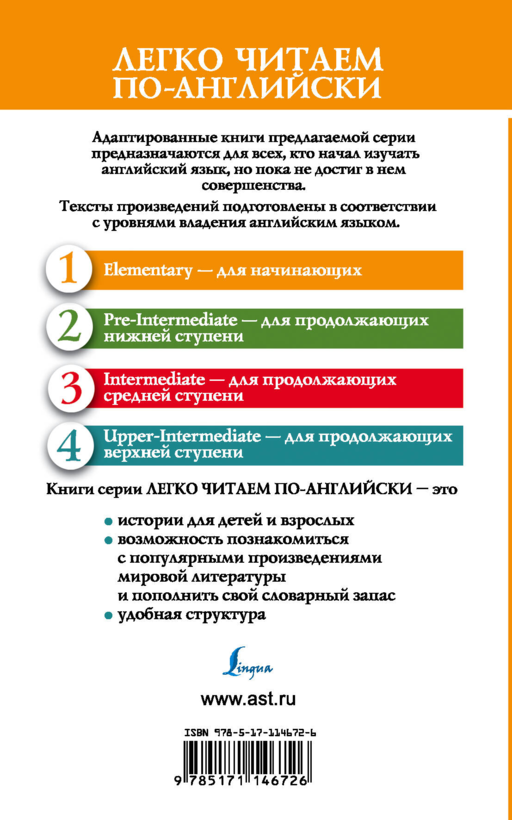 ЛЕГКО ЧИТАЕМ
ПО-АНГЛИЙСКИ

Адаптированные книги предлагаемой серии предназначаются для всех, кто начал изучать английский язык, но пока не достиг в нем совершенства.

Тексты произведений подготовлены в соответствии с уровнями владения английским языком.

1 Elementary — для начинающих

2 Pre-Intermediate — для продолжающих нижней ступени

3 Intermediate — для продолжающих средней ступени

4 Upper-Intermediate — для продолжающих верхней ступени

Книги серии ЛЕГКО ЧИТАЕМ ПО-АНГЛИЙСКИ — это

• истории для детей и взрослых
• возможность познакомиться с популярными произведениями мировой литературы и пополнить свой словарный запас
• удобная структура

Lingua

www.ast.ru

ISBN 978-5-17-114672-6

9 785171 146726